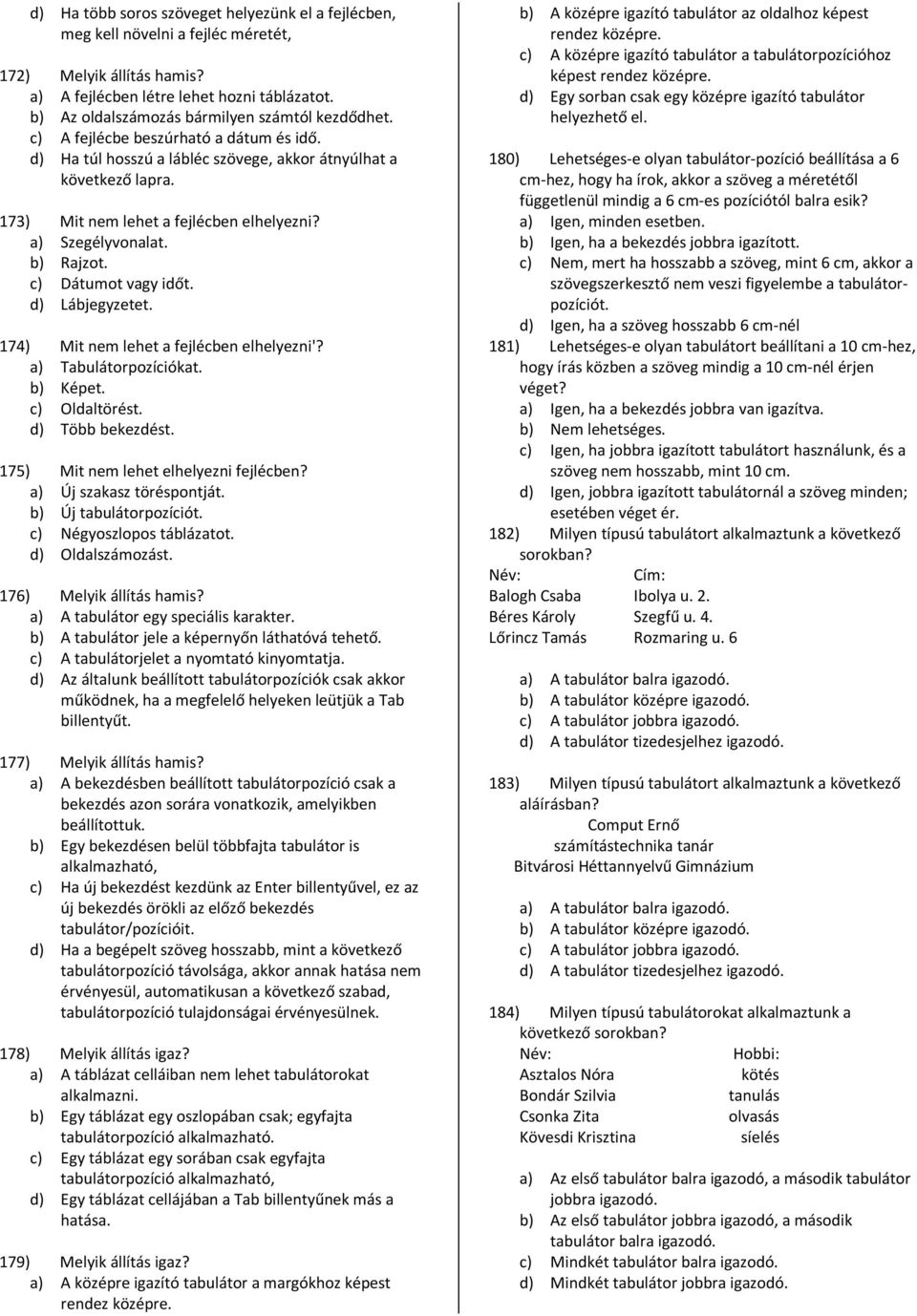 d) Ha több soros szöveget helyezünk el a fejlécben, meg kell növelni a fejléc méretét,

172) Melyik állítás hamis?
a) A fejlécben létre lehet hozni táblázatot.
b) Az oldalszámozás bármilyen számtól kezdődhet.
c) A fejlécbe beszúrható a dátum és idő.
d) Ha túl hosszú a lábléc szövege, akkor átnyúlhat a következő lapra.

173) Mit nem lehet a fejlécben elhelyezni?
a) Szegélyvonalat.
b) Rajzot.
c) Dátumot vagy időt.
d) Lábjegyzetet.

174) Mit nem lehet a fejlécben elhelyezni'?
a) Tabulátorpozíciókat.
b) Képet.
c) Oldaltörést.
d) Több bekezdést.

175) Mit nem lehet elhelyezni fejlécben?
a) Új szakasz töréspontját.
b) Új tabulátorpozíciót.
c) Négyoszlopos táblázatot.
d) Oldalszámozást.

176) Melyik állítás hamis?
a) A tabulátor egy speciális karakter.
b) A tabulátor jele a képernyőn láthatóvá tehető.
c) A tabulátorjelet a nyomtató kinyomtatja.
d) Az általunk beállított tabulátorpozíciók csak akkor működnek, ha a megfelelő helyeken leütjük a Tab billentyűt.

177) Melyik állítás hamis?
a) A bekezdésben beállított tabulátorpozíció csak a bekezdés azon sorára vonatkozik, amelyikben beállítottuk.
b) Egy bekezdésen belül többfajta tabulátor is alkalmazható,
c) Ha új bekezdést kezdünk az Enter billentyűvel, ez az új bekezdés örökli az előző bekezdés tabulátor/pozícióit.
d) Ha a begépelt szöveg hosszabb, mint a következő tabulátorpozíció távolsága, akkor annak hatása nem érvényesül, automatikusan a következő szabad, tabulátorpozíció tulajdonságai érvényesülnek.

178) Melyik állítás igaz?
a) A táblázat celláiban nem lehet tabulátorokat alkalmazni.
b) Egy táblázat egy oszlopában csak; egyfajta tabulátorpozíció alkalmazható.
c) Egy táblázat egy sorában csak egyfajta tabulátorpozíció alkalmazható,
d) Egy táblázat cellájában a Tab billentyűnek más a hatása.

179) Melyik állítás igaz?
a) A középre igazító tabulátor a margókhoz képest rendez középre.
b) A középre igazító tabulátor az oldalhoz képest rendez középre.
c) A középre igazító tabulátor a tabulátorpozícióhoz képest rendez középre.
d) Egy sorban csak egy középre igazító tabulátor helyezhető el.

180) Lehetséges-e olyan tabulátor-pozíció beállítása a 6 cm-hez, hogy ha írok, akkor a szöveg a méretétől függetlenül mindig a 6 cm-es pozíciótól balra esik?
a) Igen, minden esetben.
b) Igen, ha a bekezdés jobbra igazított.
c) Nem, mert ha hosszabb a szöveg, mint 6 cm, akkor a szövegszerkesztő nem veszi figyelembe a tabulátorpozíciót.
d) Igen, ha a szöveg hosszabb 6 cm-nél
181) Lehetséges-e olyan tabulátort beállítani a 10 cm-hez, hogy írás közben a szöveg mindig a 10 cm-nél érjen véget?
a) Igen, ha a bekezdés jobbra van igazítva.
b) Nem lehetséges.
c) Igen, ha jobbra igazított tabulátort használunk, és a szöveg nem hosszabb, mint 10 cm.
d) Igen, jobbra igazított tabulátornál a szöveg minden; esetében véget ér.
182) Milyen típusú tabulátort alkalmaztunk a következő sorokban?
Név: Cím:
Balogh Csaba Ibolya u. 2.
Béres Károly Szegfű u. 4.
Lőrincz Tamás Rozmaring u. 6

a) A tabulátor balra igazodó.
b) A tabulátor középre igazodó.
c) A tabulátor jobbra igazodó.
d) A tabulátor tizedesjelhez igazodó.

183) Milyen típusú tabulátort alkalmaztunk a következő aláírásban?
Comput Ernő
számítástechnika tanár
Bitvárosi Héttannyelvű Gimnázium

a) A tabulátor balra igazodó.
b) A tabulátor középre igazodó.
c) A tabulátor jobbra igazodó.
d) A tabulátor tizedesjelhez igazodó.

184) Milyen típusú tabulátorokat alkalmaztunk a következő sorokban?
Név: Hobbi:
Asztalos Nóra kötés
Bondár Szilvia tanulás
Csonka Zita olvasás
Kövesdi Krisztina síelés

a) Az első tabulátor balra igazodó, a második tabulátor jobbra igazodó.
b) Az első tabulátor jobbra igazodó, a második tabulátor balra igazodó.
c) Mindkét tabulátor balra igazodó.
d) Mindkét tabulátor jobbra igazodó.